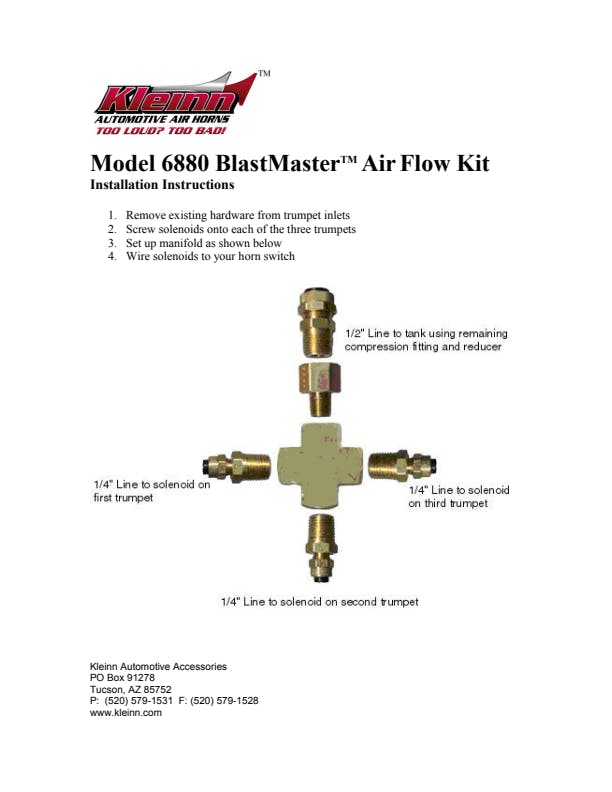 Kleinn™
AUTOMOTIVE AIR HORNS
TOO LOUD? TOO BAD!

Model 6880 BlastMaster™ Air Flow Kit
Installation Instructions

1. Remove existing hardware from trumpet inlets
2. Screw solenoids onto each of the three trumpets
3. Set up manifold as shown below
4. Wire solenoids to your horn switch

1/2" Line to tank using remaining compression fitting and reducer

1/4" Line to solenoid on first trumpet

1/4" Line to solenoid on third trumpet

1/4" Line to solenoid on second trumpet

Kleinn Automotive Accessories
PO Box 91278
Tucson, AZ 85752
P: (520) 579-1531 F: (520) 579-1528
www.kleinn.com